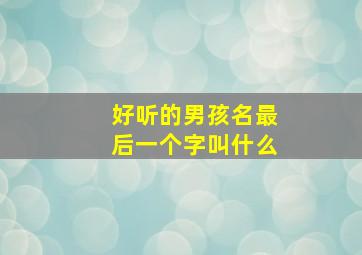 好听的男孩名最后一个字叫什么